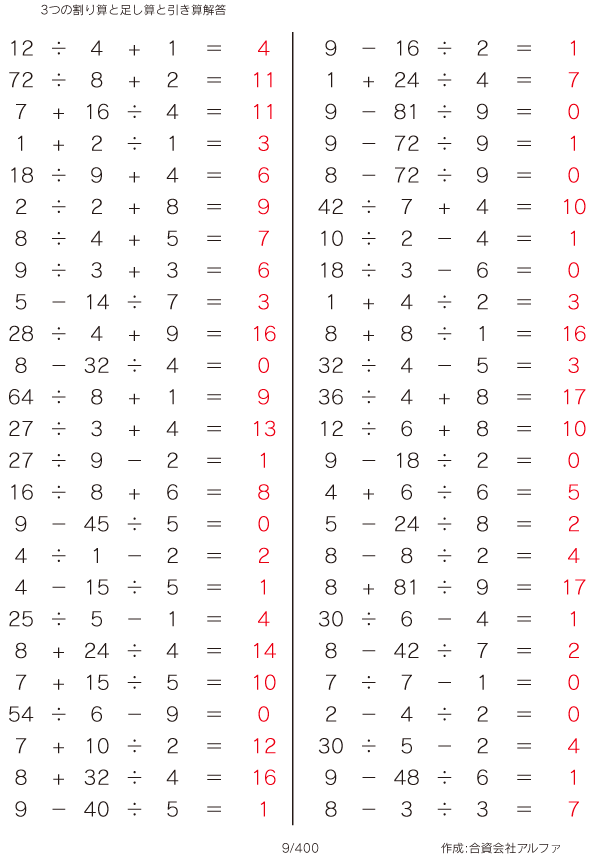 3つの割り算と足し算と引き算解答

$12 \div 4 + 1 = 4$
$72 \div 8 + 2 = 11$
$7 + 16 \div 4 = 11$
$1 + 2 \div 1 = 3$
$18 \div 9 + 4 = 6$
$2 \div 2 + 8 = 9$
$8 \div 4 + 5 = 7$
$9 \div 3 + 3 = 6$
$5 - 14 \div 7 = 3$
$28 \div 4 + 9 = 16$
$8 - 32 \div 4 = 0$
$64 \div 8 + 1 = 9$
$27 \div 3 + 4 = 13$
$27 \div 9 - 2 = 1$
$16 \div 8 + 6 = 8$
$9 - 45 \div 5 = 0$
$4 \div 1 - 2 = 2$
$4 - 15 \div 5 = 1$
$25 \div 5 - 1 = 4$
$8 + 24 \div 4 = 14$
$7 + 15 \div 5 = 10$
$54 \div 6 - 9 = 0$
$7 + 10 \div 2 = 12$
$8 + 32 \div 4 = 16$
$9 - 40 \div 5 = 1$

$9 - 16 \div 2 = 1$
$1 + 24 \div 4 = 7$
$9 - 81 \div 9 = 0$
$9 - 72 \div 9 = 1$
$8 - 72 \div 9 = 0$
$42 \div 7 + 4 = 10$
$10 \div 2 - 4 = 1$
$18 \div 3 - 6 = 0$
$1 + 4 \div 2 = 3$
$8 + 8 \div 1 = 16$
$32 \div 4 - 5 = 3$
$36 \div 4 + 8 = 17$
$12 \div 6 + 8 = 10$
$9 - 18 \div 2 = 0$
$4 + 6 \div 6 = 5$
$5 - 24 \div 8 = 2$
$8 - 8 \div 2 = 4$
$8 + 81 \div 9 = 17$
$30 \div 6 - 4 = 1$
$8 - 42 \div 7 = 2$
$7 \div 7 - 1 = 0$
$2 - 4 \div 2 = 0$
$30 \div 5 - 2 = 4$
$9 - 48 \div 6 = 1$
$8 - 3 \div 3 = 7$

9/400

作成:合資会社アルファ